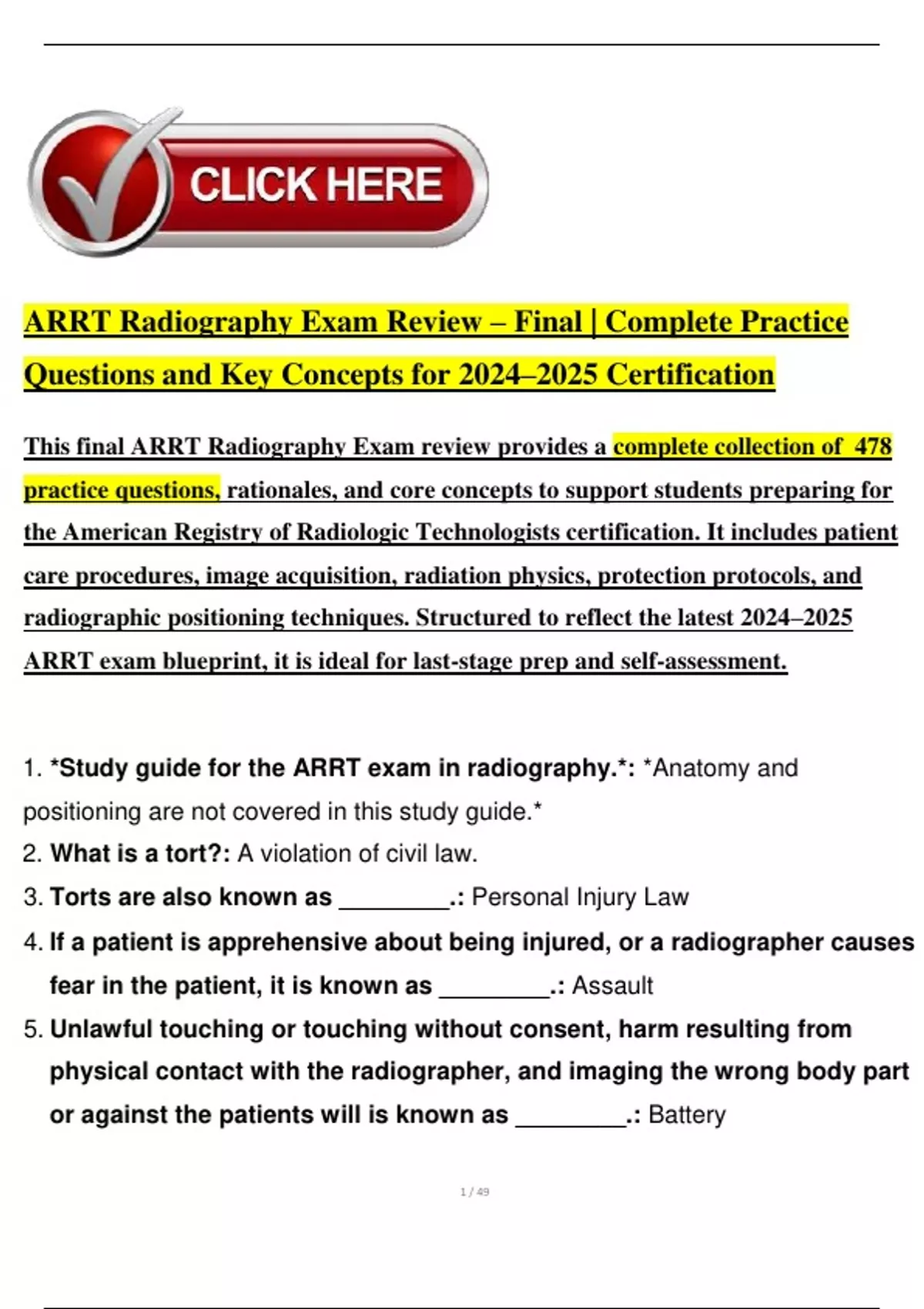 CLICK HERE

ARRT Radiography Exam Review – Final | Complete Practice Questions and Key Concepts for 2024–2025 Certification

This final ARRT Radiography Exam review provides a complete collection of 478 practice questions, rationales, and core concepts to support students preparing for the American Registry of Radiologic Technologists certification. It includes patient care procedures, image acquisition, radiation physics, protection protocols, and radiographic positioning techniques. Structured to reflect the latest 2024–2025 ARRT exam blueprint, it is ideal for last-stage prep and self-assessment.

1. *Study guide for the ARRT exam in radiography.*: *Anatomy and positioning are not covered in this study guide.*
2. What is a tort?: A violation of civil law.
3. Torts are also known as ________.: Personal Injury Law
4. If a patient is apprehensive about being injured, or a radiographer causes fear in the patient, it is known as ________.: Assault
5. Unlawful touching or touching without consent, harm resulting from physical contact with the radiographer, and imaging the wrong body part or against the patients will is known as ________.: Battery

1 / 49